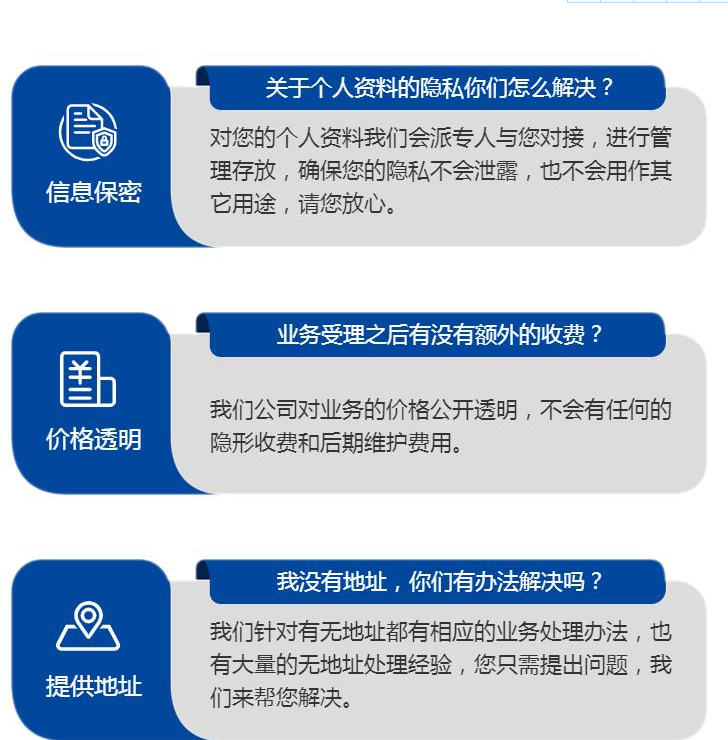 信息保密

关于个人资料的隐私你们怎么解决？

对您的个人资料我们会派专人与您对接，进行管理存放，确保您的隐私不会泄露，也不会用作其它用途，请您放心。

价格透明

业务受理之后有没有额外的收费？

我们公司对业务的价格公开透明，不会有任何的隐形收费和后期维护费用。

提供地址

我没有地址，你们有办法解决吗？

我们针对有无地址都有相应的业务处理办法，也有大量的无地址处理经验，您只需提出问题，我们来帮您解决。